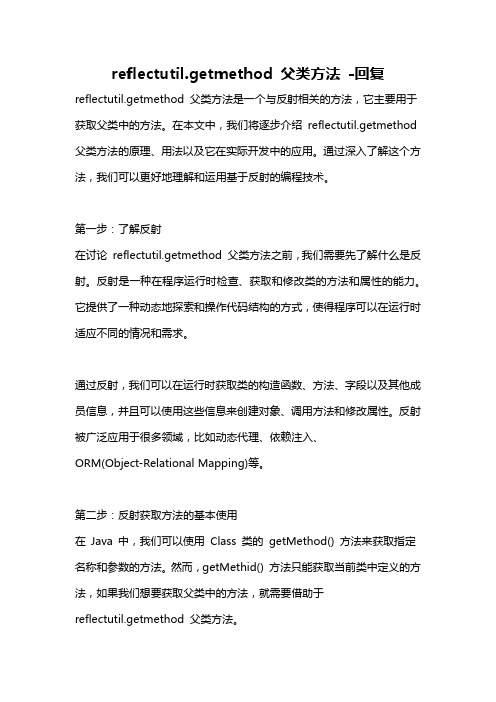 reflectutil.getmethod 父类方法 -回复

reflectutil.getmethod 父类方法是一个与反射相关的方法，它主要用于获取父类中的方法。在本文中，我们将逐步介绍 reflectutil.getmethod 父类方法的原理、用法以及它在实际开发中的应用。通过深入了解这个方法，我们可以更好地理解和运用基于反射的编程技术。

第一步：了解反射
在讨论 reflectutil.getmethod 父类方法之前，我们需要先了解什么是反射。反射是一种在程序运行时检查、获取和修改类的方法和属性的能力。它提供了一种动态地探索和操作代码结构的方式，使得程序可以在运行时适应不同的情况和需求。

通过反射，我们可以在运行时获取类的构造函数、方法、字段以及其他成员信息，并且可以使用这些信息来创建对象、调用方法和修改属性。反射被广泛应用于很多领域，比如动态代理、依赖注入、ORM(Object-Relational Mapping)等。

第二步：反射获取方法的基本使用
在 Java 中，我们可以使用 Class 类的 getMethod() 方法来获取指定名称和参数的方法。然而，getMethid() 方法只能获取当前类中定义的方法，如果我们想要获取父类中的方法，就需要借助于 reflectutil.getmethod 父类方法。